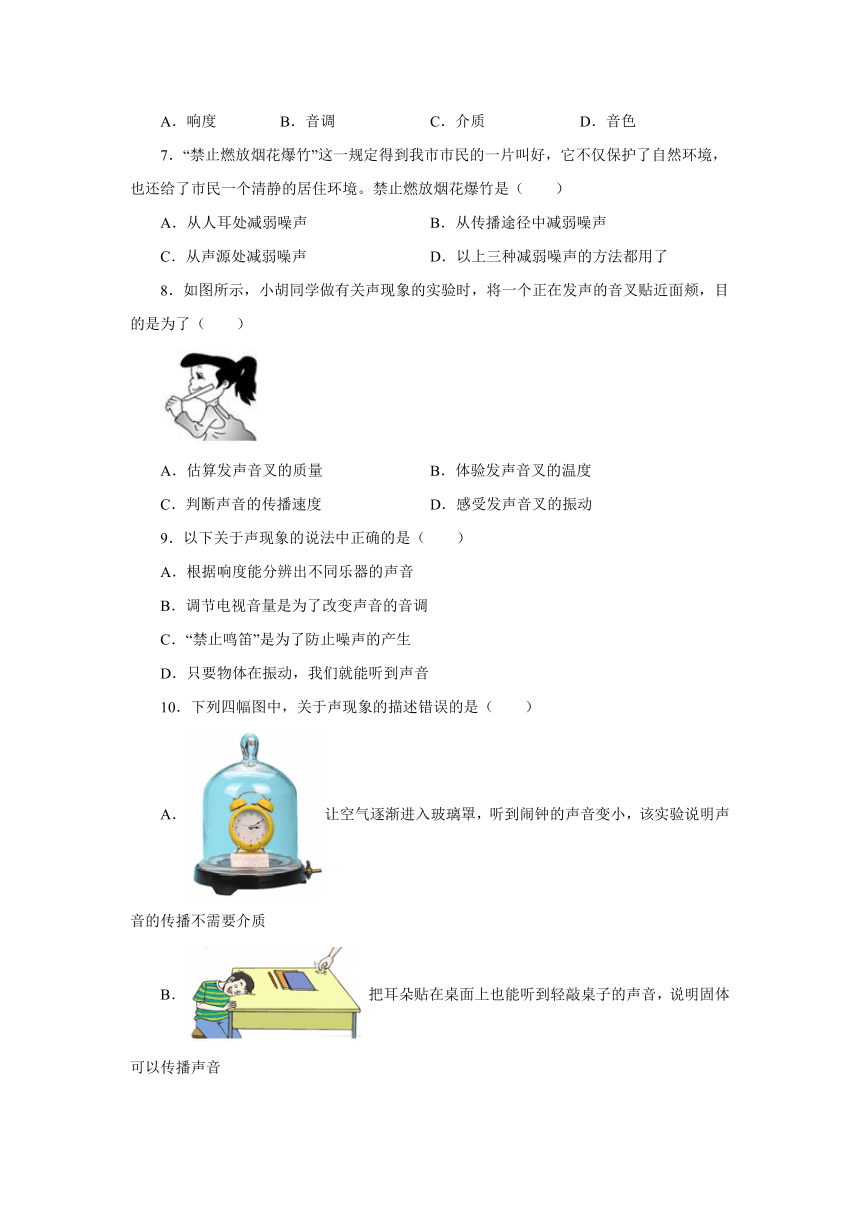 A．响度　　B．音调　　C．介质　　D．音色

7．“禁止燃放烟花爆竹”这一规定得到我市市民的一片叫好，它不仅保护了自然环境，也还给了市民一个清静的居住环境。禁止燃放烟花爆竹是（　　）

A．从人耳处减弱噪声　　B．从传播途径中减弱噪声

C．从声源处减弱噪声　　D．以上三种减弱噪声的方法都用了

8．如图所示，小胡同学做有关声现象的实验时，将一个正在发声的音叉贴近面颊，目的是为了（　　）

A．估算发声音叉的质量　　B．体验发声音叉的温度

C．判断声音的传播速度　　D．感受发声音叉的振动

9．以下关于声现象的说法中正确的是（　　）

A．根据响度能分辨出不同乐器的声音

B．调节电视音量是为了改变声音的音调

C．“禁止鸣笛”是为了防止噪声的产生

D．只要物体在振动，我们就能听到声音

10．下列四幅图中，关于声现象的描述错误的是（　　）

A．让空气逐渐进入玻璃罩，听到闹钟的声音变小，该实验说明声音的传播不需要介质

B．把耳朵贴在桌面上也能听到轻敲桌子的声音，说明固体可以传播声音